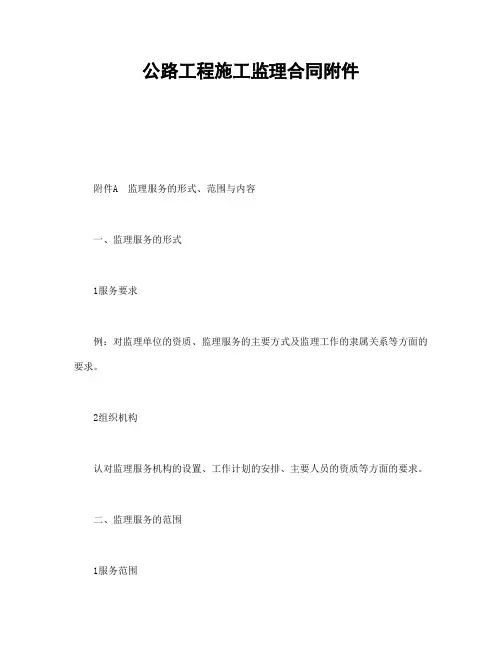 公路工程施工监理合同附件

附件A　监理服务的形式、范围与内容

一、监理服务的形式

1服务要求

例：对监理单位的资质、监理服务的主要方式及监理工作的隶属关系等方面的要求。

2组织机构

认对监理服务机构的设置、工作计划的安排、主要人员的资质等方面的要求。

二、监理服务的范围

1服务范围